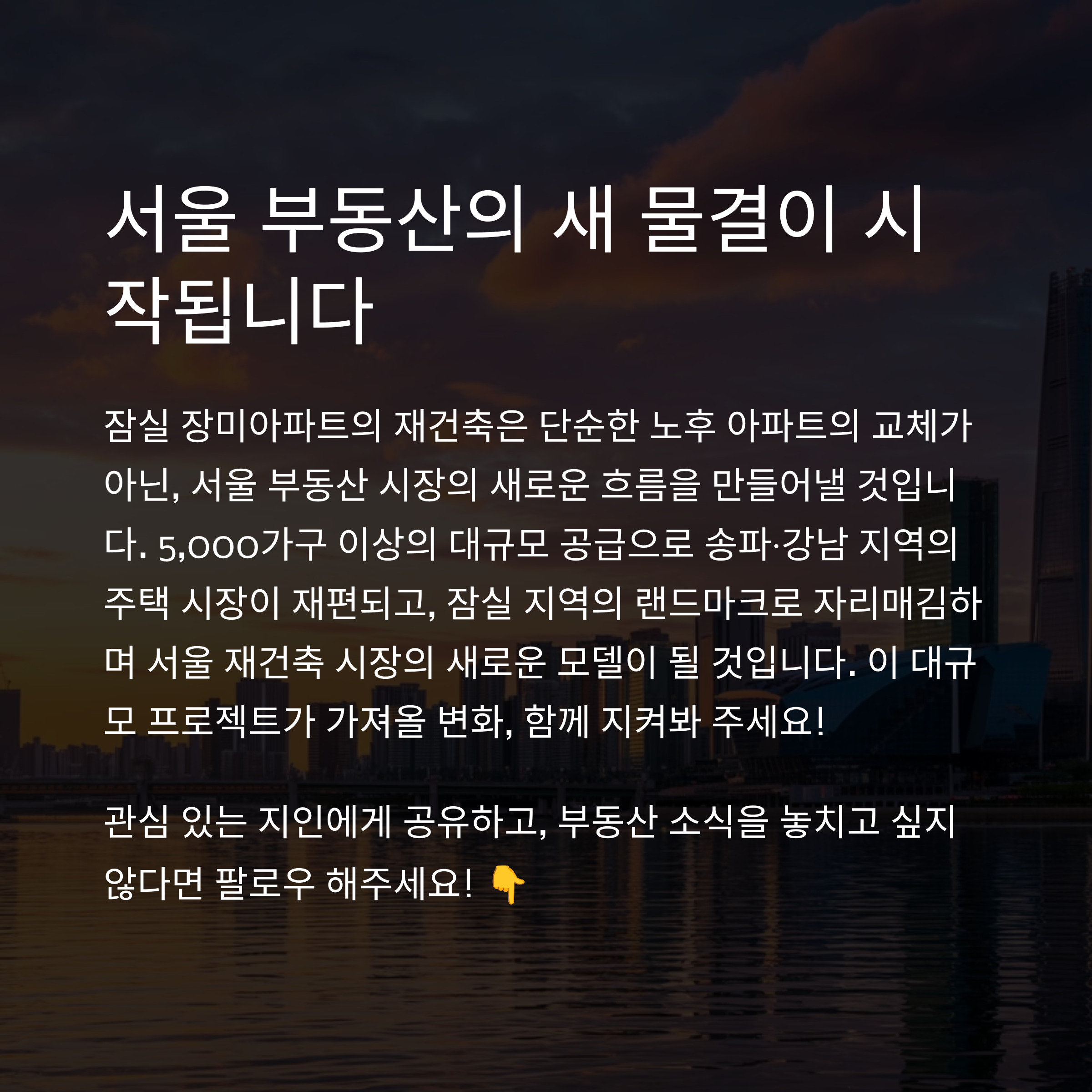 서울 부동산의 새 물결이 시작됩니다

잠실 장미아파트의 재건축은 단순한 노후 아파트의 교체가 아닌, 서울 부동산 시장의 새로운 흐름을 만들어낼 것입니다. 5,000가구 이상의 대규모 공급으로 송파·강남 지역의 주택 시장이 재편되고, 잠실 지역의 랜드마크로 자리매김하며 서울 재건축 시장의 새로운 모델이 될 것입니다. 이 대규모 프로젝트가 가져올 변화, 함께 지켜봐 주세요!

관심 있는 지인에게 공유하고, 부동산 소식을 놓치고 싶지 않다면 팔로우 해주세요! 👇